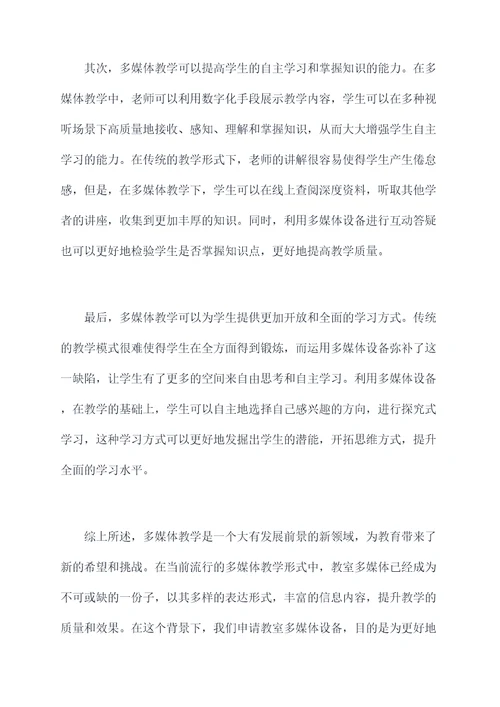 其次，多媒体教学可以提高学生的自主学习和掌握知识的能力。在多媒体教学中，老师可以利用数字化手段展示教学内容，学生可以在多种视听场景下高质量地接收、感知、理解和掌握知识，从而大大增强学生自主学习的能力。在传统的教学形式下，老师的讲解很容易使得学生产生倦怠感，但是，在多媒体教学下，学生可以在线上查阅深度资料，听取其他学者的讲座，收集到更加丰厚的知识。同时，利用多媒体设备进行互动答疑也可以更好地检验学生是否掌握知识点，更好地提高教学质量。

最后，多媒体教学可以为学生提供更加开放和全面的学习方式。传统的教学模式很难使得学生在全方面得到锻炼，而运用多媒体设备弥补了这一缺陷，让学生有了更多的空间来自由思考和自主学习。利用多媒体设备，在教学的基础上，学生可以自主地选择自己感兴趣的方向，进行探究式学习，这种学习方式可以更好地发掘出学生的潜能，开拓思维方式，提升全面的学习水平。

综上所述，多媒体教学是一个大有发展前景的新领域，为教育带来了新的希望和挑战。在当前流行的多媒体教学形式中，教室多媒体已经成为不可或缺的一份子，以其多样的表达形式，丰富的信息内容，提升教学的质量和效果。在这个背景下，我们申请教室多媒体设备，目的是为更好地